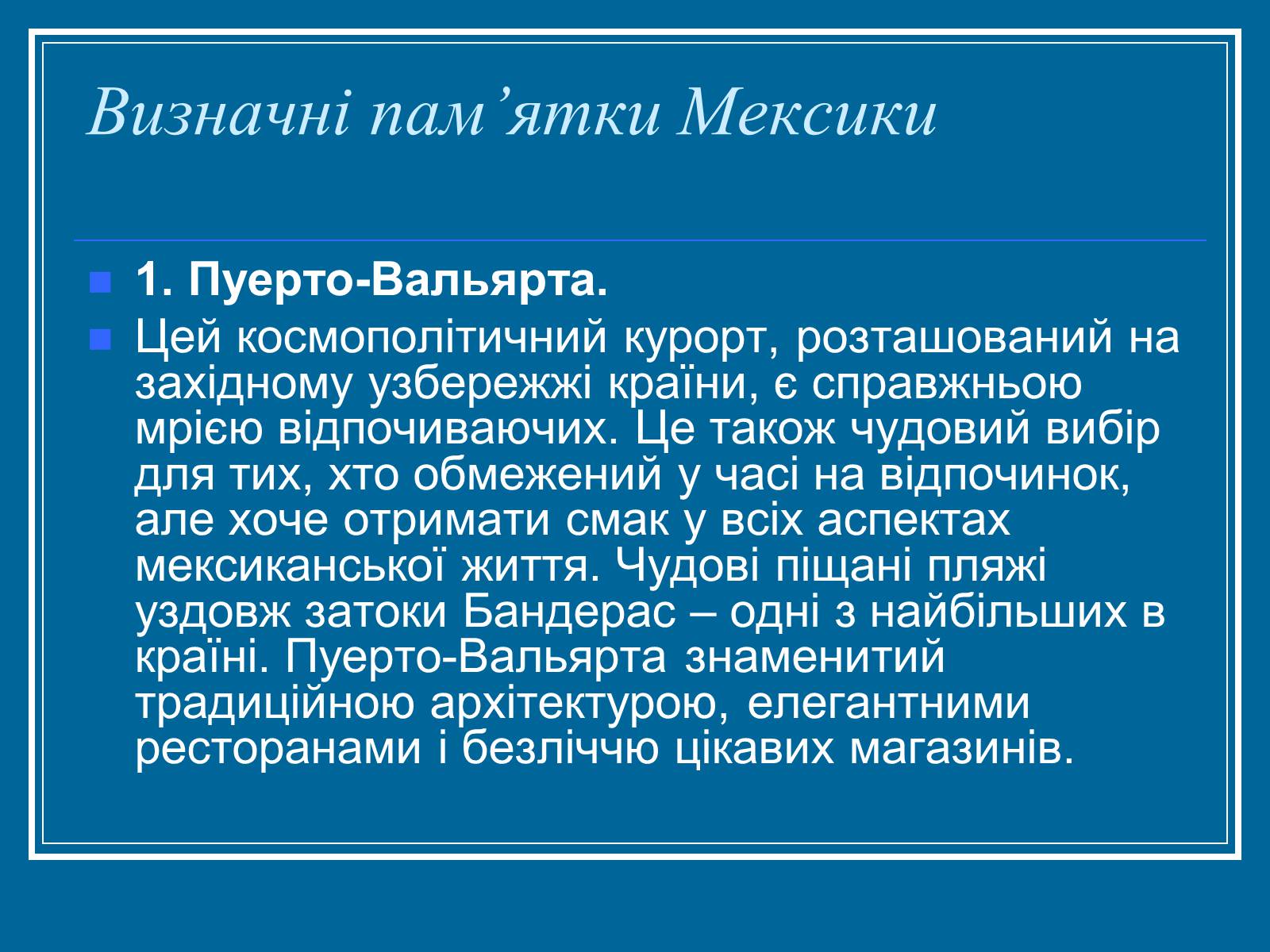 Визначні пам’ятки Мексики

1. Пуерто-Вальярта.

Цей космополітичний курорт, розташований на західному узбережжі країни, є справжньою мрією відпочиваючих. Це також чудовий вибір для тих, хто обмежений у часі на відпочинок, але хоче отримати смак у всіх аспектах мексиканської життя. Чудові піщані пляжі уздовж затоки Бандерас – одні з найбільших в країні. Пуерто-Вальярта знаменитий традиційною архітектурою, елегантними ресторанами і безліччю цікавих магазинів.